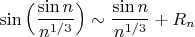 $\sin\left(\frac{\sin n}{n^{1/3}}\right) \sim \frac{\sin n}{n^{1/3}} + R_n$